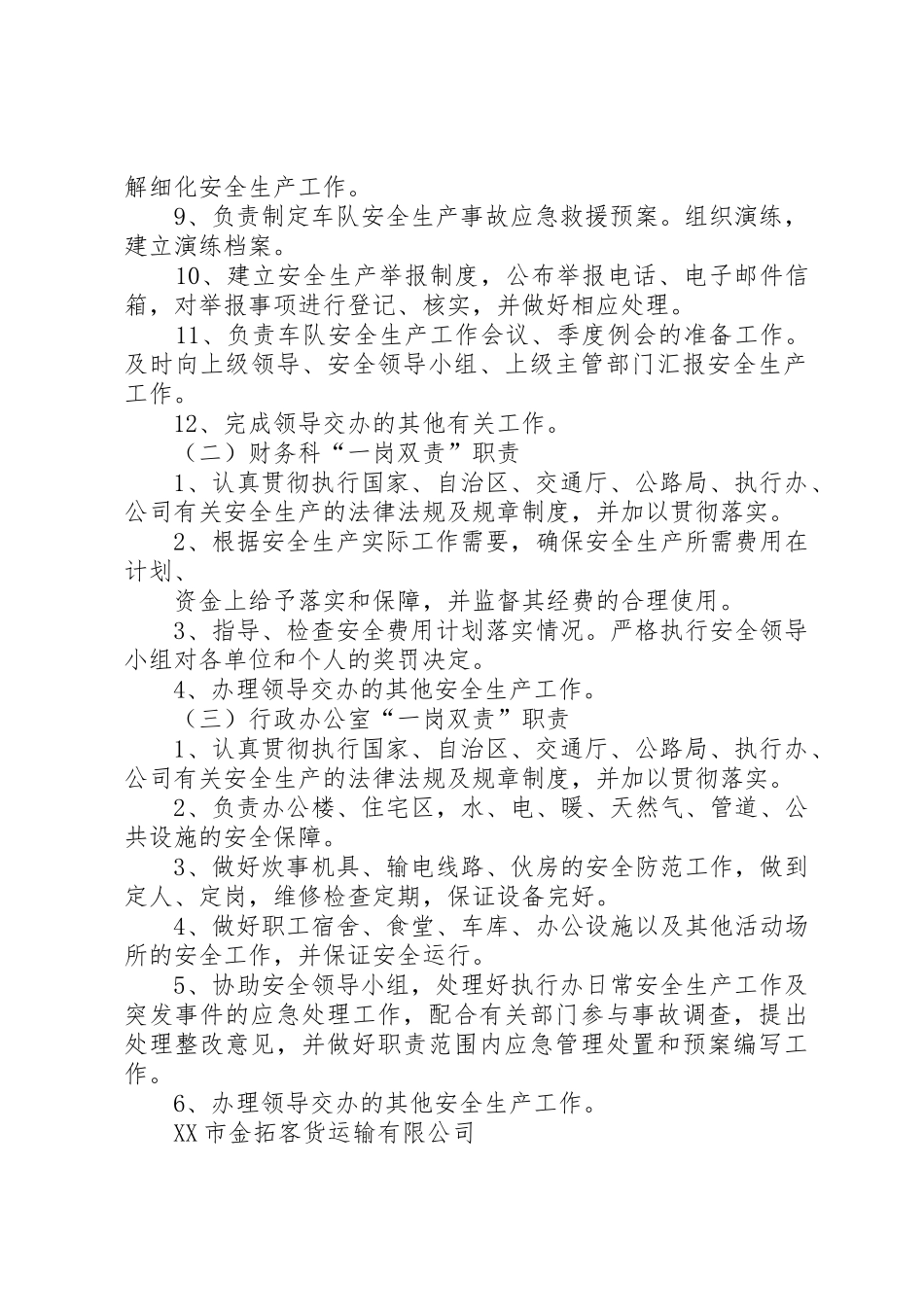 解细化安全生产工作。

9、负责制定车队安全生产事故应急救援预案。组织演练，建立演练档案。

10、建立安全生产举报制度，公布举报电话、电子邮件信箱，对举报事项进行登记、核实，并做好相应处理。

11、负责车队安全生产工作会议、季度例会的准备工作。及时向上级领导、安全领导小组、上级主管部门汇报安全生产工作。

12、完成领导交办的其他有关工作。

（二）财务科“一岗双责”职责

1、认真贯彻执行国家、自治区、交通厅、公路局、执行办、公司有关安全生产的法律法规及规章制度，并加以贯彻落实。

2、根据安全生产实际工作需要，确保安全生产所需费用在计划、

资金上给予落实和保障，并监督其经费的合理使用。

3、指导、检查安全费用计划落实情况。严格执行安全领导小组对各单位和个人的奖罚决定。

4、办理领导交办的其他安全生产工作。

（三）行政办公室“一岗双责”职责

1、认真贯彻执行国家、自治区、交通厅、公路局、执行办、公司有关安全生产的法律法规及规章制度，并加以贯彻落实。

2、负责办公楼、住宅区，水、电、暖、天然气、管道、公共设施的安全保障。

3、做好炊事机具、输电线路、伙房的安全防范工作，做到定人、定岗，维修检查定期，保证设备完好。

4、做好职工宿舍、食堂、车库、办公设施以及其他活动场所的安全工作，并保证安全运行。

5、协助安全领导小组，处理好执行办日常安全生产工作及突发事件的应急处理工作，配合有关部门参与事故调查，提出处理整改意见，并做好职责范围内应急管理处置和预案编写工作。

6、办理领导交办的其他安全生产工作。

XX市金拓客货运输有限公司